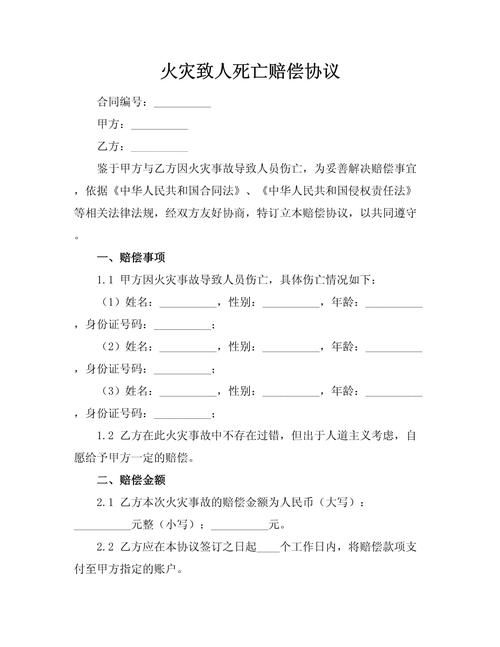 火灾致人死亡赔偿协议

合同编号：__________

甲方：__________

乙方：__________

鉴于甲方与乙方因火灾事故导致人员伤亡，为妥善解决赔偿事宜，依据《中华人民共和国合同法》、《中华人民共和国侵权责任法》等相关法律法规，经双方友好协商，特订立本赔偿协议，以共同遵守。

一、赔偿事项

1.1 甲方因火灾事故导致人员伤亡，具体伤亡情况如下：

（1）姓名：__________，性别：__________，年龄：__________，身份证号码：__________；

（2）姓名：__________，性别：__________，年龄：__________，身份证号码：__________；

（3）姓名：__________，性别：__________，年龄：__________，身份证号码：__________；

1.2 乙方在此火灾事故中不存在过错，但出于人道主义考虑，自愿给予甲方一定的赔偿。

二、赔偿金额

2.1 乙方本次火灾事故的赔偿金额为人民币（大写）：__________元整（小写）：__________元。

2.2 乙方应在本协议签订之日起____个工作日内，将赔偿款项支付至甲方指定的账户。